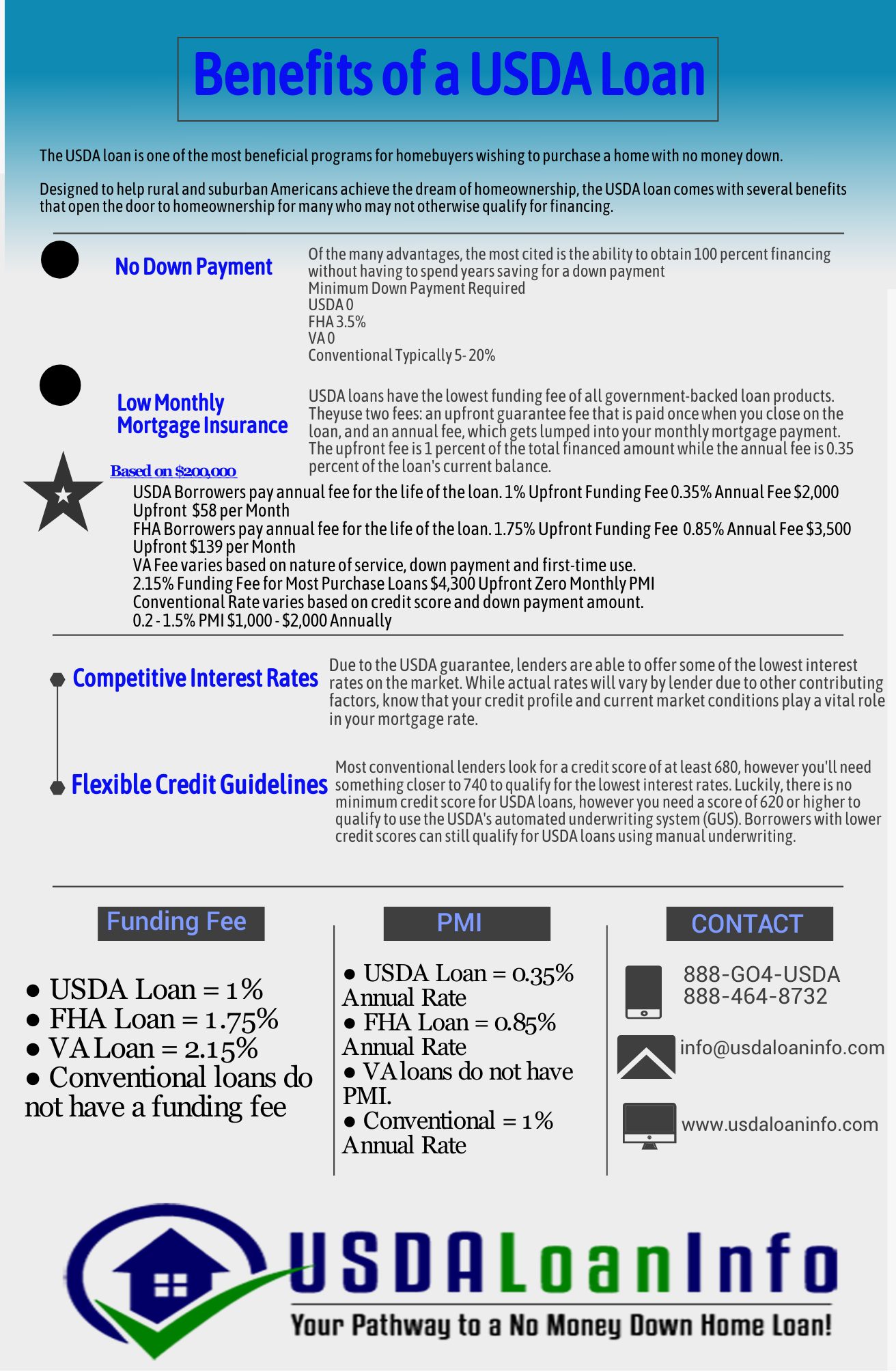 Benefits of a USDA Loan

The USDA loan is one of the most beneficial programs for homebuyers wishing to purchase a home with no money down.

Designed to help rural and suburban Americans achieve the dream of homeownership, the USDA loan comes with several benefits that open the door to homeownership for many who may not otherwise qualify for financing.

No Down Payment

Of the many advantages, the most cited is the ability to obtain 100 percent financing without having to spend years saving for a down payment
Minimum Down Payment Required
USDA 0
FHA 3.5%
VA 0
Conventional Typically 5- 20%

Low Monthly Mortgage Insurance

USDA loans have the lowest funding fee of all government-backed loan products. Theyuse two fees: an upfront guarantee fee that is paid once when you close on the loan, and an annual fee, which gets lumped into your monthly mortgage payment. The upfront fee is 1 percent of the total financed amount while the annual fee is 0.35 percent of the loan's current balance.

Based on $200,000
USDA Borrowers pay annual fee for the life of the loan. 1% Upfront Funding Fee 0.35% Annual Fee $2,000 Upfront $58 per Month
FHA Borrowers pay annual fee for the life of the loan. 1.75% Upfront Funding Fee 0.85% Annual Fee $3,500 Upfront $139 per Month
VA Fee varies based on nature of service, down payment and first-time use.
2.15% Funding Fee for Most Purchase Loans $4,300 Upfront Zero Monthly PMI
Conventional Rate varies based on credit score and down payment amount.
0.2 - 1.5% PMI $1,000 - $2,000 Annually

Competitive Interest Rates

Due to the USDA guarantee, lenders are able to offer some of the lowest interest rates on the market. While actual rates will vary by lender due to other contributing factors, know that your credit profile and current market conditions play a vital role in your mortgage rate.

Flexible Credit Guidelines

Most conventional lenders look for a credit score of at least 680, however you'll need something closer to 740 to qualify for the lowest interest rates. Luckily, there is no minimum credit score for USDA loans, however you need a score of 620 or higher to qualify to use the USDA's automated underwriting system (GUS). Borrowers with lower credit scores can still qualify for USDA loans using manual underwriting.

Funding Fee

• USDA Loan = 1%
• FHA Loan = 1.75%
• VA Loan = 2.15%
• Conventional loans do not have a funding fee

PMI

• USDA Loan = 0.35% Annual Rate
• FHA Loan = 0.85% Annual Rate
• VA loans do not have PMI.
• Conventional = 1% Annual Rate

CONTACT

888-GO4-USDA
888-464-8732
info@usdaloaninfo.com
www.usdaloaninfo.com

USDALoanInfo
Your Pathway to a No Money Down Home Loan!